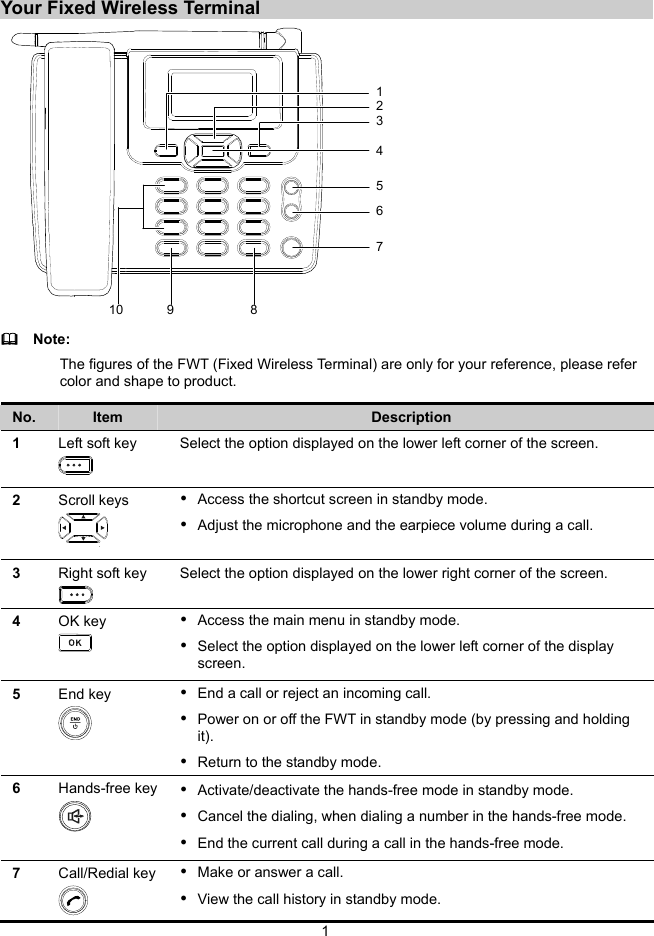 Your Fixed Wireless Terminal

1
2
3
4
5
6
7
10 9 8

Note:

The figures of the FWT (Fixed Wireless Terminal) are only for your reference, please refer color and shape to product.

| No. | Item | Description |
|---|---|---|
| 1 | Left soft key | Select the option displayed on the lower left corner of the screen. |
| 2 | Scroll keys | • Access the shortcut screen in standby mode. • Adjust the microphone and the earpiece volume during a call. |
| 3 | Right soft key | Select the option displayed on the lower right corner of the screen. |
| 4 | OK key OK | • Access the main menu in standby mode. • Select the option displayed on the lower left corner of the display screen. |
| 5 | End key END | • End a call or reject an incoming call. • Power on or off the FWT in standby mode (by pressing and holding it). • Return to the standby mode. |
| 6 | Hands-free key | • Activate/deactivate the hands-free mode in standby mode. • Cancel the dialing, when dialing a number in the hands-free mode. • End the current call during a call in the hands-free mode. |
| 7 | Call/Redial key | • Make or answer a call. • View the call history in standby mode. |

1